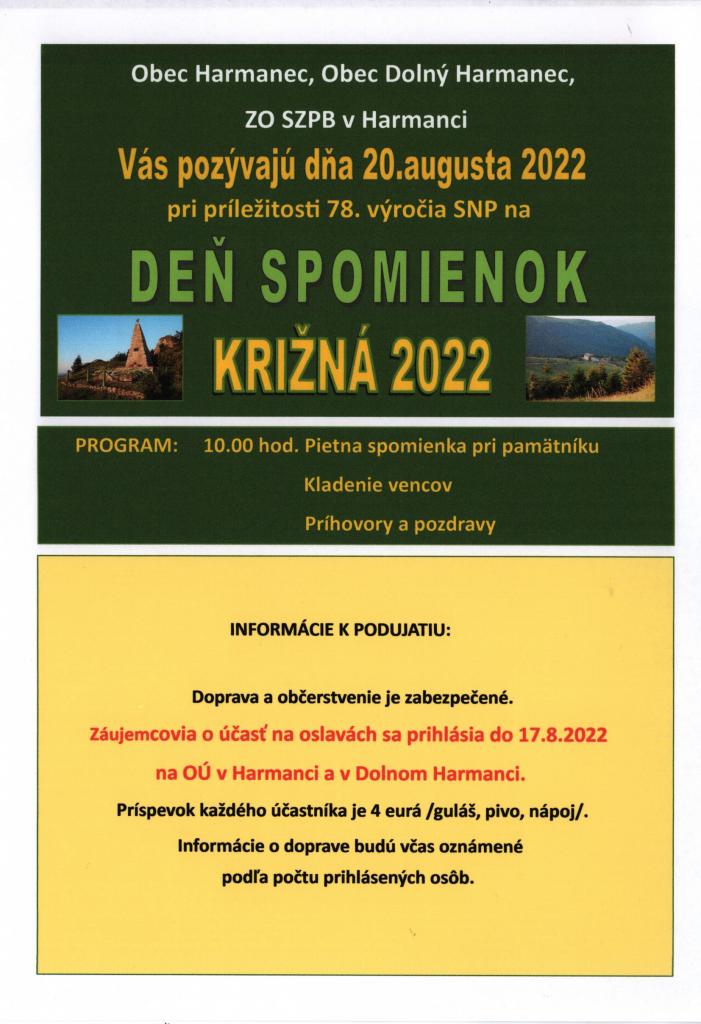 Obec Harmanec, Obec Dolný Harmanec,

ZO SZPB v Harmanci

Vás pozývajú dňa 20.augusta 2022

pri príležitosti 78. výročia SNP na

DEŇ SPOMIENOK

KRIŽNÁ 2022

PROGRAM: 10.00 hod. Pietna spomienka pri pamätníku

Kladenie vencov

Príhovory a pozdravy

INFORMÁCIE K PODUJATIU:

Doprava a občerstvenie je zabezpečené.

Záujemcovia o účasť na oslavách sa prihlásia do 17.8.2022

na OÚ v Harmanci a v Dolnom Harmanci.

Príspevok každého účastníka je 4 eurá /guláš, pivo, nápoj/.

Informácie o doprave budú včas oznámené

podľa počtu prihlásených osôb.